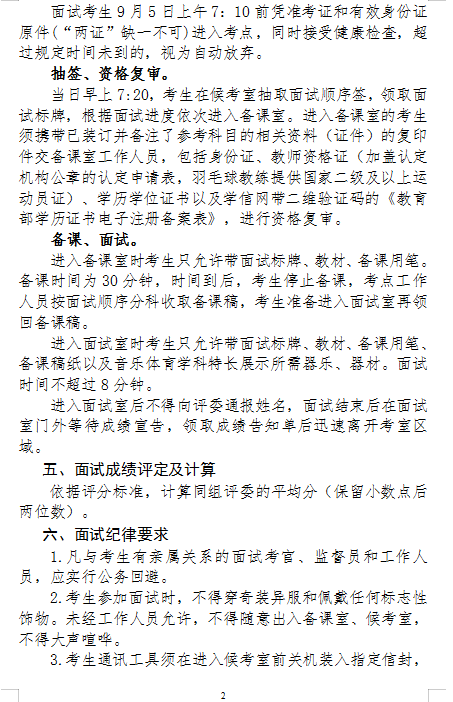 面试考生9月5日上午7：10前凭准考证和有效身份证原件（“两证”缺一不可）进入考点，同时接受健康检查，超过规定时间未到的，视为自动放弃。

抽签、资格复审。

当日早上7:20，考生在候考室抽取面试顺序签，领取面试标牌，根据面试进度依次进入备课室。进入备课室的考生须携带已装订并备注了参考科目的相关资料（证件）的复印件交备课室工作人员，包括身份证、教师资格证（加盖认定机构公章的认定申请表，羽毛球教练提供国家二级及以上运动员证）、学历学位证书以及学信网带二维验证码的《教育部学历证书电子注册备案表》，进行资格复审。

备课、面试。

进入备课室时考生只允许带面试标牌、教材、备课用笔。备课时间为30分钟，时间到后，考生停止备课，考点工作人员按面试顺序分科收取备课稿，考生准备进入面试室再领回备课稿。

进入面试室时考生只允许带面试标牌、教材、备课用笔、备课稿纸以及音乐体育学科特长展示所需器乐、器材。面试时间不超过8分钟。

进入面试室后不得向评委通报姓名，面试结束后在面试室门外等待成绩宣告，领取成绩告知单后迅速离开考室区域。

五、面试成绩评定及计算

依据评分标准，计算同组评委的平均分（保留小数点后两位数）。

六、面试纪律要求

1.凡与考生有亲属关系的面试考官、监督员和工作人员，应实行公务回避。

2.考生参加面试时，不得穿奇装异服和佩戴任何标志性饰物。未经工作人员允许，不得随意出入备课室、候考室，不得大声喧哗。

3.考生通讯工具须在进入候考室前关机装入指定信封，

2